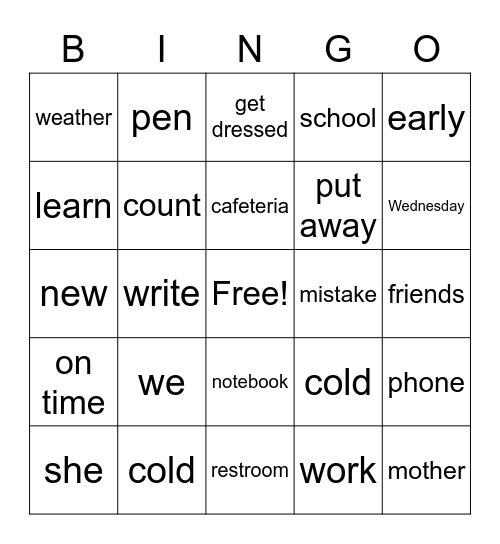 | B | I | N | G | O |
|---|---|---|---|---|
| weather | pen | get dressed | school | early |
| learn | count | cafeteria | put away | Wednesday |
| new | write | Free! | mistake | friends |
| on time | we | notebook | cold | phone |
| she | cold | restroom | work | mother |